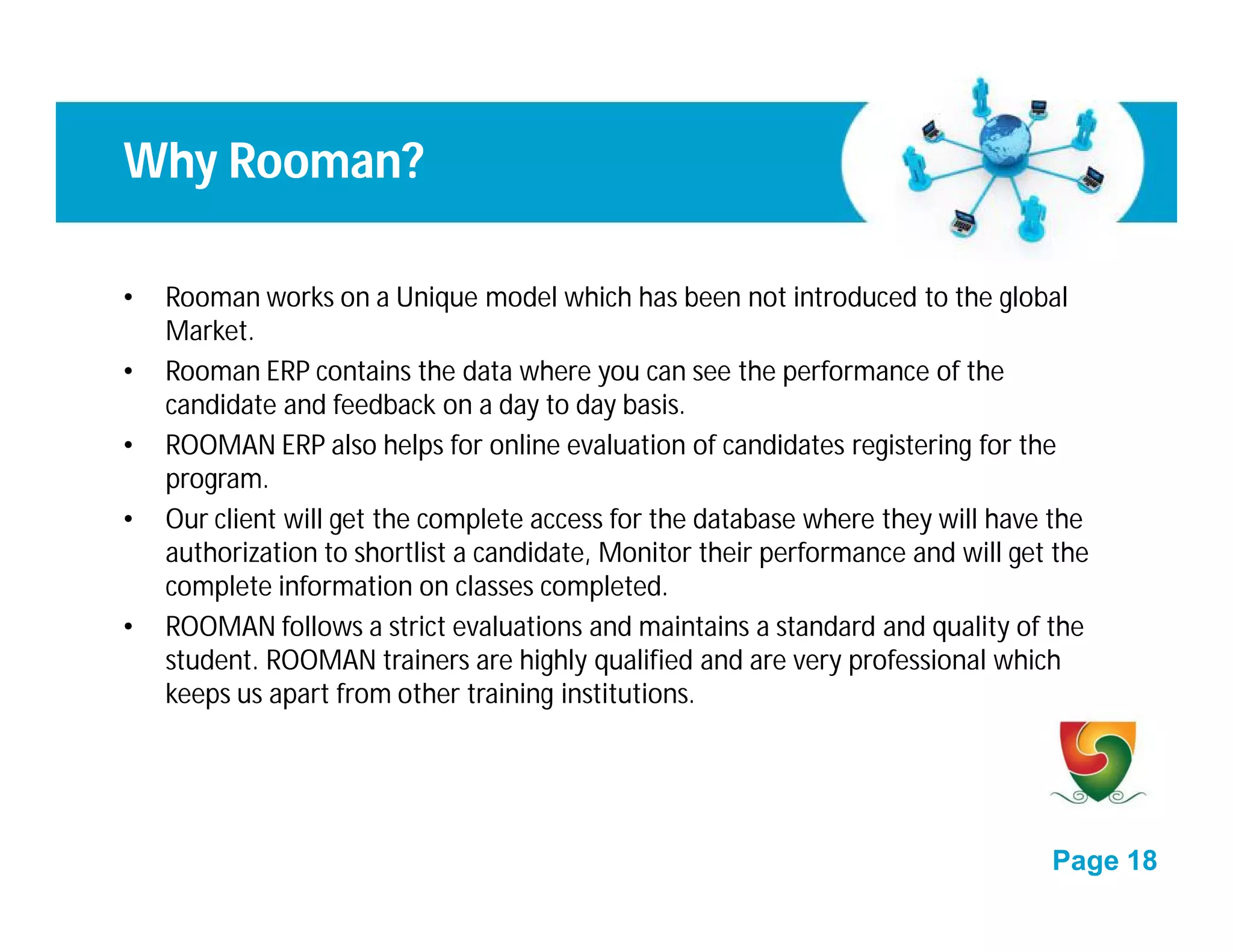 Why Rooman?

• Rooman works on a Unique model which has been not introduced to the global Market.
• Rooman ERP contains the data where you can see the performance of the candidate and feedback on a day to day basis.
• ROOMAN ERP also helps for online evaluation of candidates registering for the program.
• Our client will get the complete access for the database where they will have the authorization to shortlist a candidate, Monitor their performance and will get the complete information on classes completed.
• ROOMAN follows a strict evaluations and maintains a standard and quality of the student. ROOMAN trainers are highly qualified and are very professional which keeps us apart from other training institutions.

Page 18